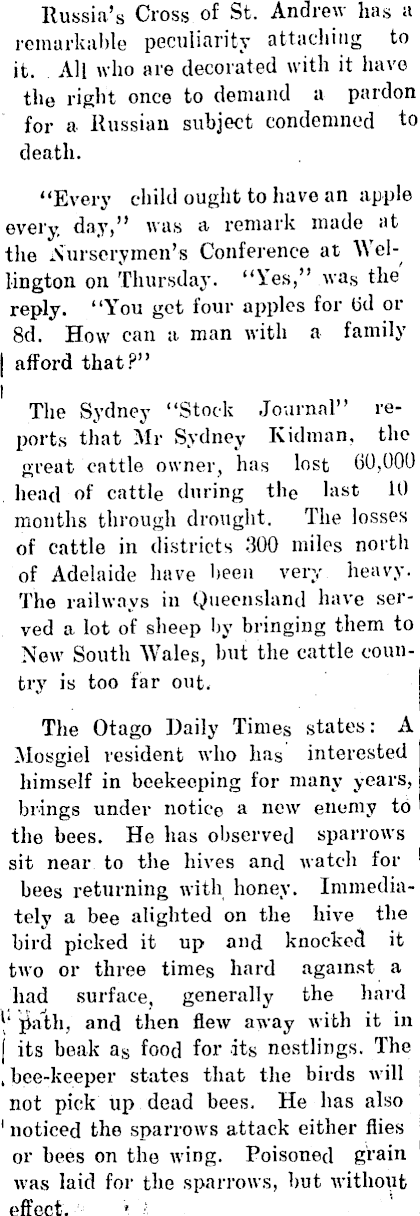 Russia's Cross of St. Andrew has a remarkable peculiarity attaching to it. All who are decorated with it have the right once to demand a pardon for a Russian subject condemned to death.

"Every child ought to have an apple every day," was a remark made at the Nurserymen's Conference at Wellington on Thursday. "Yes," was the reply. "You get four apples for 6d or 8d. How can a man with a family afford that?"

The Sydney "Stock Journal" reports that Mr Sydney Kidman, the great cattle owner, has lost 60,000 head of cattle during the last 10 months through drought. The losses of cattle in districts 300 miles north of Adelaide have been very heavy. The railways in Queensland have served a lot of sheep by bringing them to New South Wales, but the cattle country is too far out.

The Otago Daily Times states: A Mosgiel resident who has interested himself in beekeeping for many years, brings under notice a new enemy to the bees. He has observed sparrows sit near to the hives and watch for bees returning with honey. Immediately a bee alighted on the hive the bird picked it up and knocked it two or three times hard against a had surface, generally the hard path, and then flew away with it in its beak as food for its nestlings. The bee-keeper states that the birds will not pick up dead bees. He has also noticed the sparrows attack either flies or bees on the wing. Poisoned grain was laid for the sparrows, but without effect.